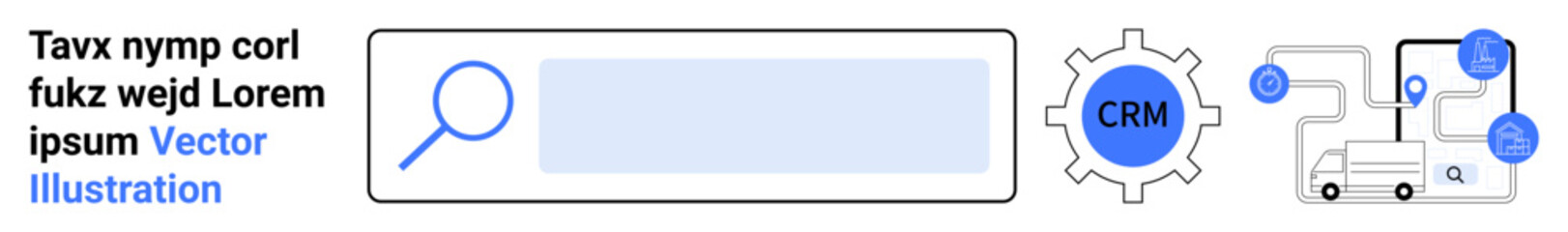 Tavx nymp corl fukz wejd Lorem ipsum Vector Illustration

CRM